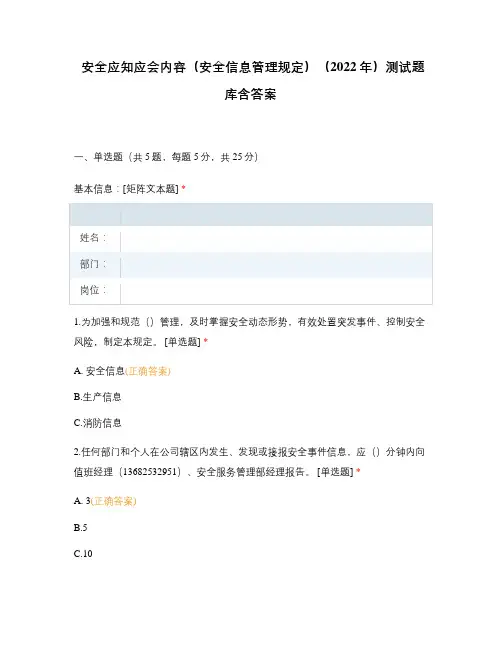 安全应知应会内容（安全信息管理规定）（2022年）测试题库含答案

一、单选题（共5题，每题5分，共25分）

基本信息：[矩阵文本题] *

| | |
|---|---|
| 姓名： | |
| 部门： | |
| 岗位： | |

1.为加强和规范（）管理，及时掌握安全动态形势，有效处置突发事件、控制安全风险，制定本规定。[单选题] *

A. 安全信息(正确答案)

B.生产信息

C.消防信息

2.任何部门和个人在公司辖区内发生、发现或接报安全事件信息，应（）分钟内向值班经理（13682532951）、安全服务管理部经理报告。[单选题] *

A. 3(正确答案)

B.5

C.10